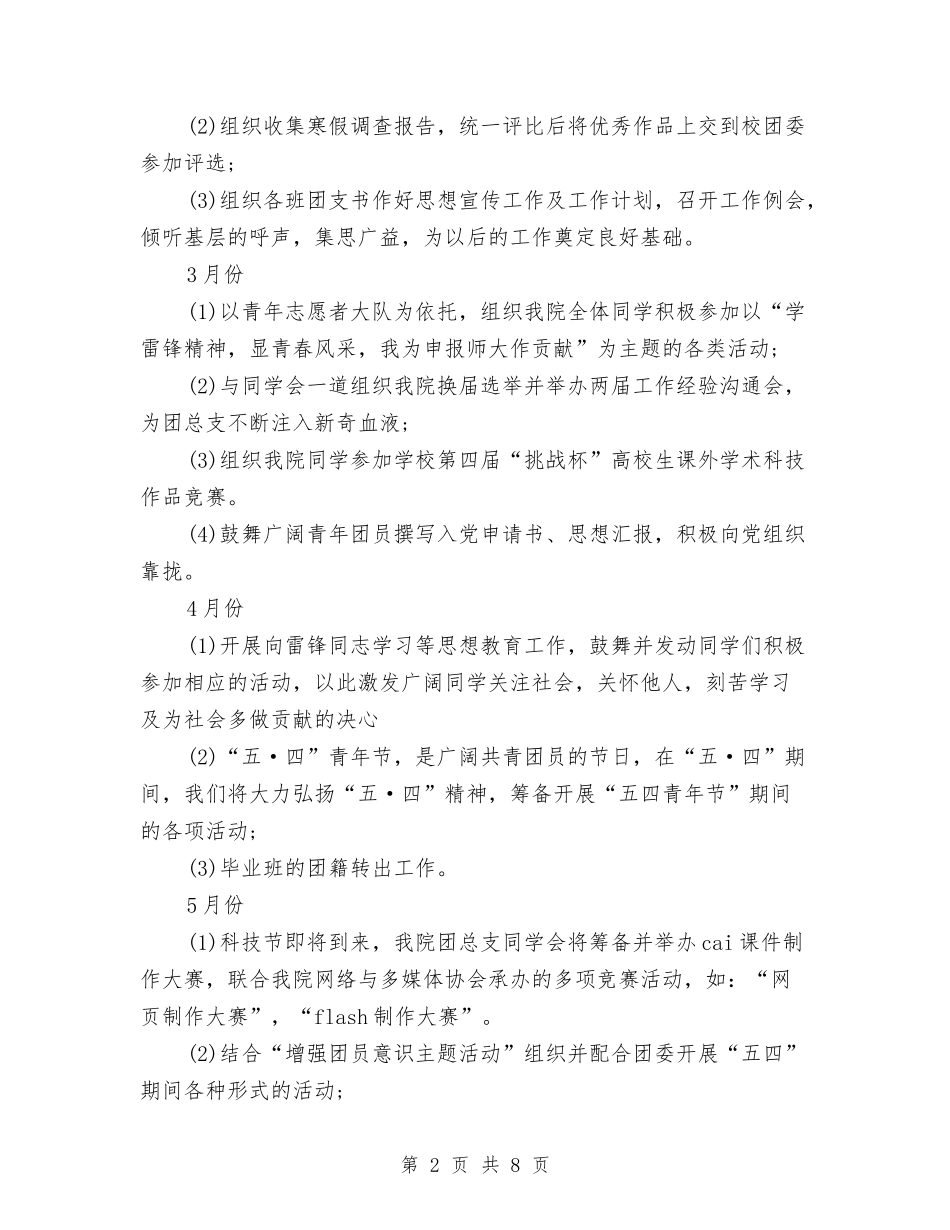 (2)组织收集寒假调查报告，统一评比后将优秀作品上交到校团委参加评选；

(3)组织各班团支书作好思想宣传工作及工作计划，召开工作例会，倾听基层的呼声，集思广益，为以后的工作奠定良好基础。

3月份

(1)以青年志愿者大队为依托，组织我院全体同学积极参加以“学雷锋精神，显青春风采，我为申报师大作贡献”为主题的各类活动；

(2)与同学会一道组织我院换届选举并举办两届工作经验沟通会，为团总支不断注入新奇血液；

(3)组织我院同学参加学校第四届“挑战杯”高校生课外学术科技作品竞赛。

(4)鼓舞广阔青年团员撰写入党申请书、思想汇报，积极向党组织靠拢。

4月份

(1)开展向雷锋同志学习等思想教育工作，鼓舞并发动同学们积极参加相应的活动，以此激发广阔同学关注社会，关怀他人，刻苦学习及为社会多做贡献的决心

(2)“五·四”青年节，是广阔共青团员的节日，在“五·四”期间，我们将大力弘扬“五·四”精神，筹备开展“五四青年节”期间的各项活动；

(3)毕业班的团籍转出工作。

5月份

(1)科技节即将到来，我院团总支同学会将筹备并举办cai课件制作大赛，联合我院网络与多媒体协会承办的多项竞赛活动，如：“网页制作大赛”，“flash制作大赛”。

(2)结合“增强团员意识主题活动”组织并配合团委开展“五四”期间各种形式的活动；

第 2 页 共 8 页